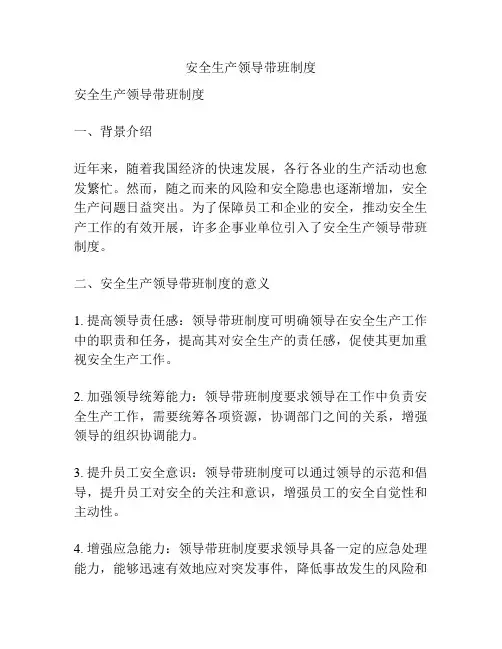 安全生产领导带班制度

安全生产领导带班制度

一、背景介绍

近年来，随着我国经济的快速发展，各行各业的生产活动也愈发繁忙。然而，随之而来的风险和安全隐患也逐渐增加，安全生产问题日益突出。为了保障员工和企业的安全，推动安全生产工作的有效开展，许多企事业单位引入了安全生产领导带班制度。

二、安全生产领导带班制度的意义

1. 提高领导责任感：领导带班制度可明确领导在安全生产工作中的职责和任务，提高其对安全生产的责任感，促使其更加重视安全生产工作。

2. 加强领导统筹能力：领导带班制度要求领导在工作中负责安全生产工作，需要统筹各项资源，协调部门之间的关系，增强领导的组织协调能力。

3. 提升员工安全意识：领导带班制度可以通过领导的示范和倡导，提升员工对安全的关注和意识，增强员工的安全自觉性和主动性。

4. 增强应急能力：领导带班制度要求领导具备一定的应急处理能力，能够迅速有效地应对突发事件，降低事故发生的风险和